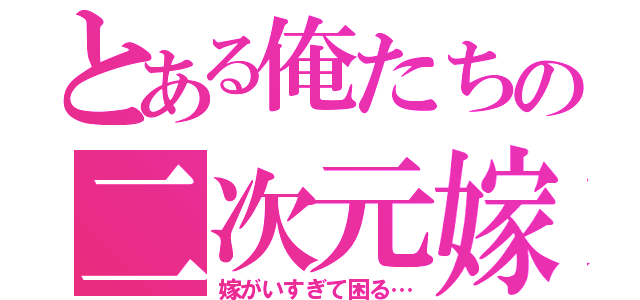 とある俺たちの
二次元嫁
嫁がいすぎて困る…